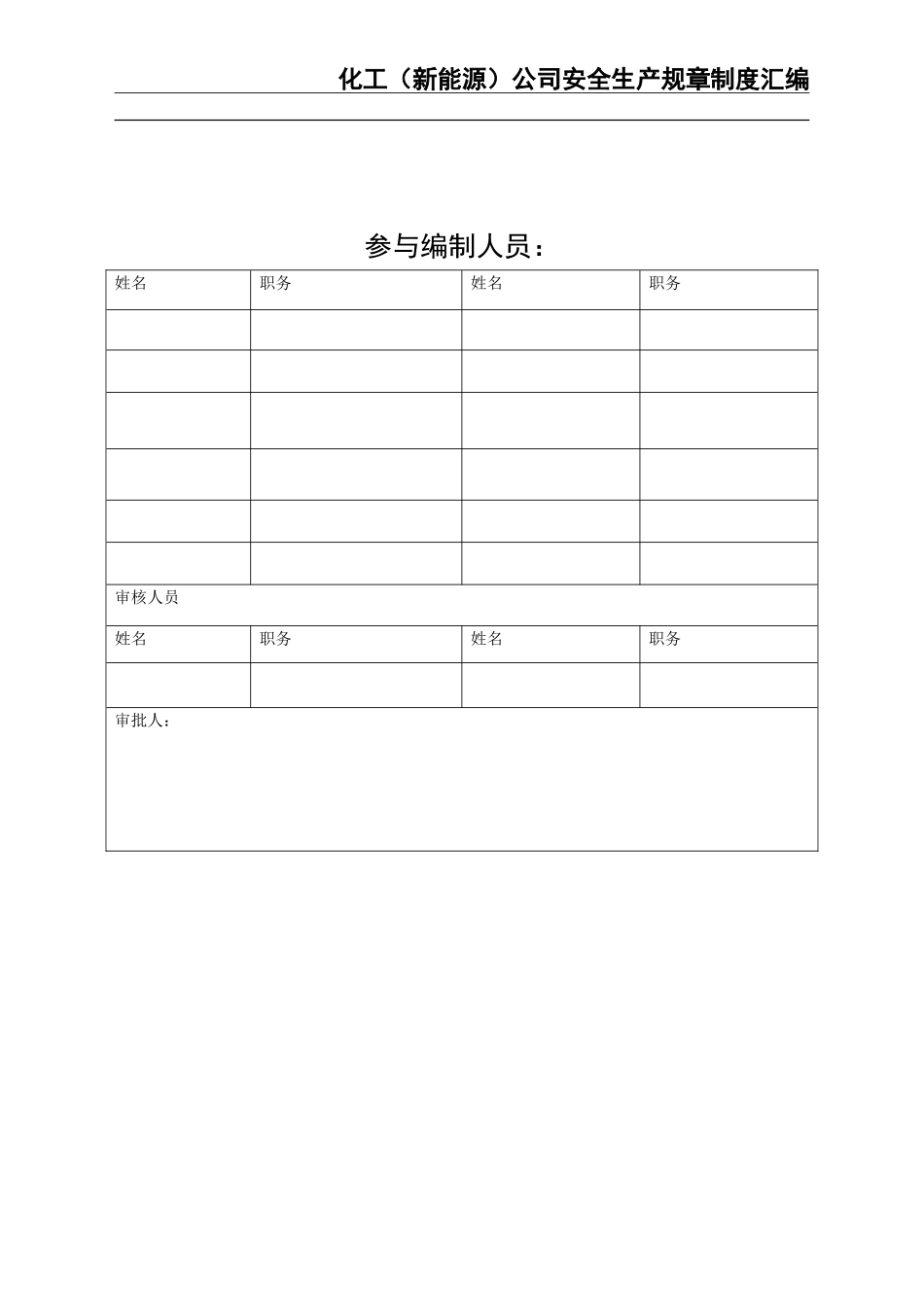 化工（新能源）公司安全生产规章制度汇编

参与编制人员：

| 姓名 | 职务 | 姓名 | 职务 |
|---|---|---|---|
| | | | |
| | | | |
| | | | |
| | | | |
| | | | |
| | | | |
| 审核人员 | | | |
| 姓名 | 职务 | 姓名 | 职务 |
| | | | |
| 审批人： | | | |